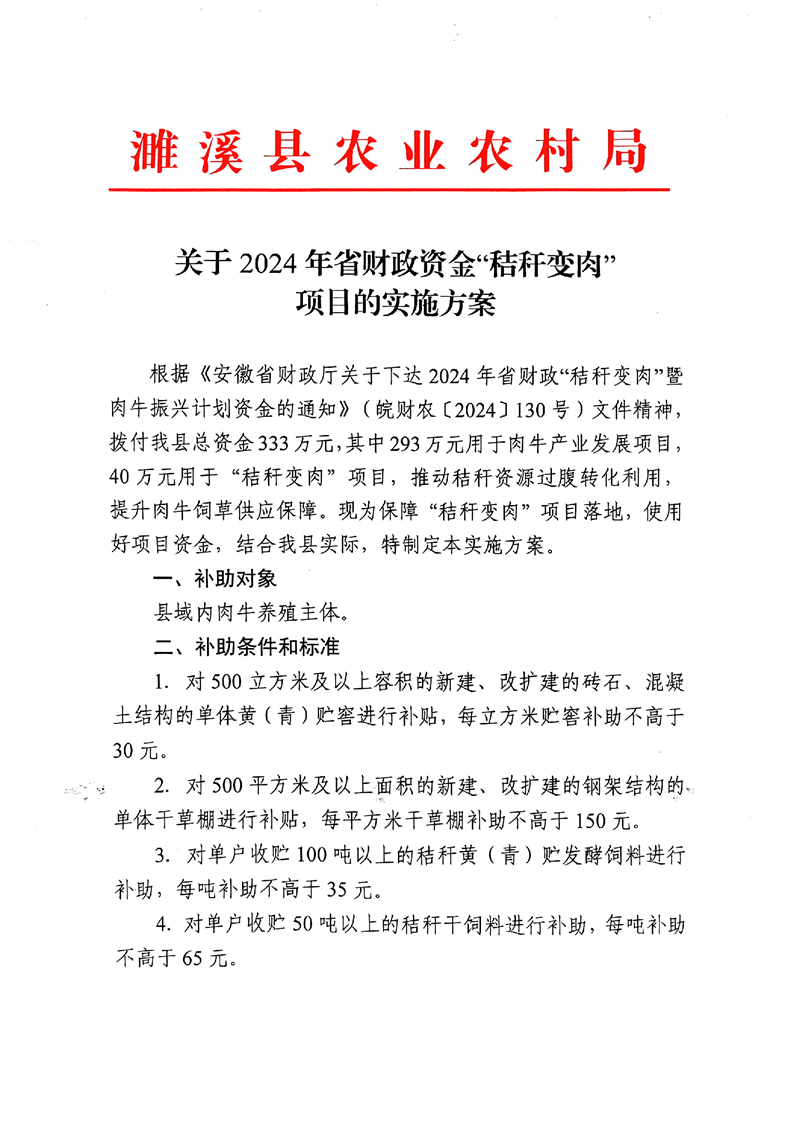 濉溪县农业农村局

关于 2024 年省财政资金“秸秆变肉”项目的实施方案

根据《安徽省财政厅关于下达 2024 年省财政“秸秆变肉”暨肉牛振兴计划资金的通知》（皖财农〔2024〕130 号）文件精神，拨付我县总资金 333 万元，其中 293 万元用于肉牛产业发展项目，40 万元用于“秸秆变肉”项目，推动秸秆资源过腹转化利用，提升肉牛饲草供应保障。现为保障“秸秆变肉”项目落地，使用好项目资金，结合我县实际，特制定本实施方案。

一、补助对象

县域内肉牛养殖主体。

二、补助条件和标准

1. 对 500 立方米及以上容积的新建、改扩建的砖石、混凝土结构的单体黄（青）贮窖进行补贴，每立方米贮窖补助不高于 30 元。

2. 对 500 平方米及以上面积的新建、改扩建的钢架结构的单体干草棚进行补贴，每平方米干草棚补助不高于 150 元。

3. 对单户收贮 100 吨以上的秸秆黄（青）贮发酵饲料进行补助，每吨补助不高于 35 元。

4. 对单户收贮 50 吨以上的秸秆干饲料进行补助，每吨补助不高于 65 元。